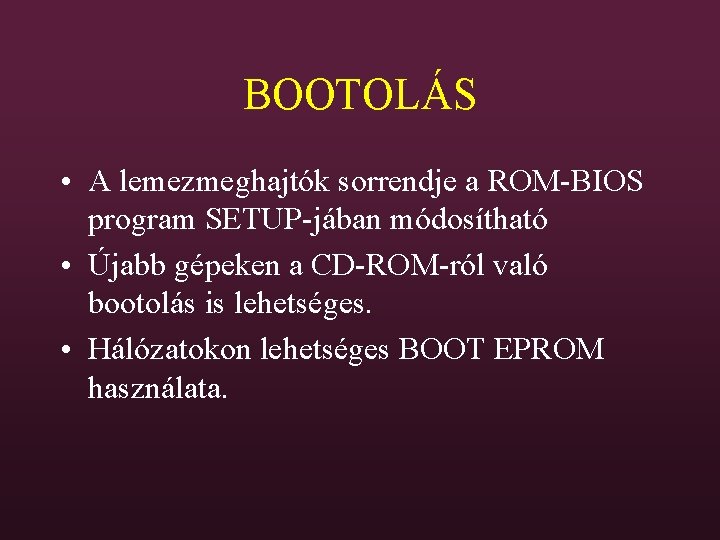 BOOTOLÁS

• A lemezmeghajtók sorrendje a ROM-BIOS program SETUP-jában módosítható
• Újabb gépeken a CD-ROM-ról való bootolás is lehetséges.
• Hálózatokon lehetséges BOOT EPROM használata.